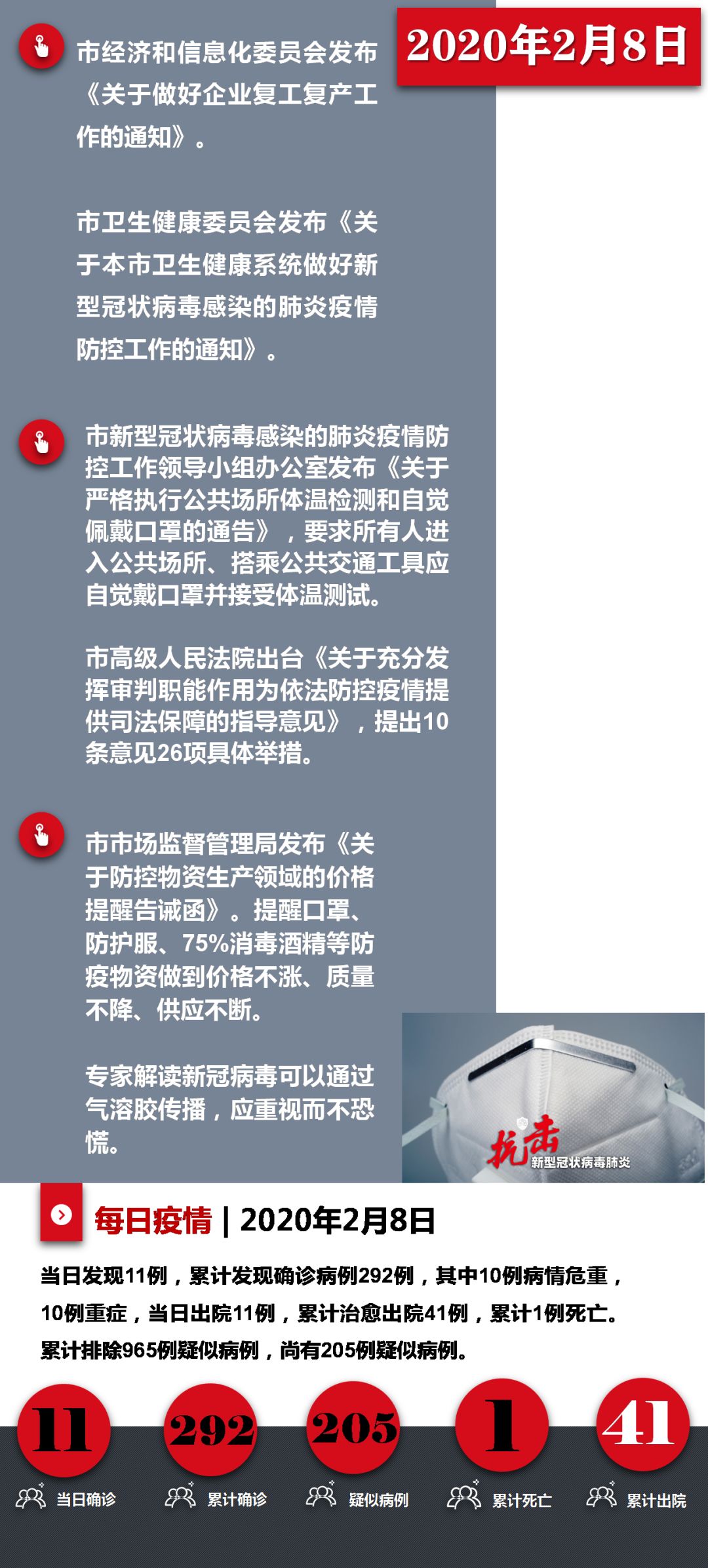 2020年2月8日

市经济和信息化委员会发布《关于做好企业复工复产工作的通知》。

市卫生健康委员会发布《关于本市卫生健康系统做好新型冠状病毒感染的肺炎疫情防控工作的通知》。

市新型冠状病毒感染的肺炎疫情防控工作领导小组办公室发布《关于严格执行公共场所体温检测和自觉佩戴口罩的通告》，要求所有人进入公共场所、搭乘公共交通工具应自觉戴口罩并接受体温测试。

市高级人民法院出台《关于充分发挥审判职能作用为依法防控疫情提供司法保障的指导意见》，提出10条意见26项具体举措。

市市场监督管理局发布《关于防控物资生产领域的价格提醒告诫函》。提醒口罩、防护服、75%消毒酒精等防疫物资做到价格不涨、质量不降、供应不断。

专家解读新冠病毒可以通过气溶胶传播，应重视而不恐慌。

抗击
新型冠状病毒肺炎

每日疫情 | 2020年2月8日

当日发现11例，累计发现确诊病例292例，其中10例病情危重，10例重症，当日出院11例，累计治愈出院41例，累计1例死亡。累计排除965例疑似病例，尚有205例疑似病例。

11
当日确诊

292
累计确诊

205
疑似病例

1
累计死亡

41
累计出院